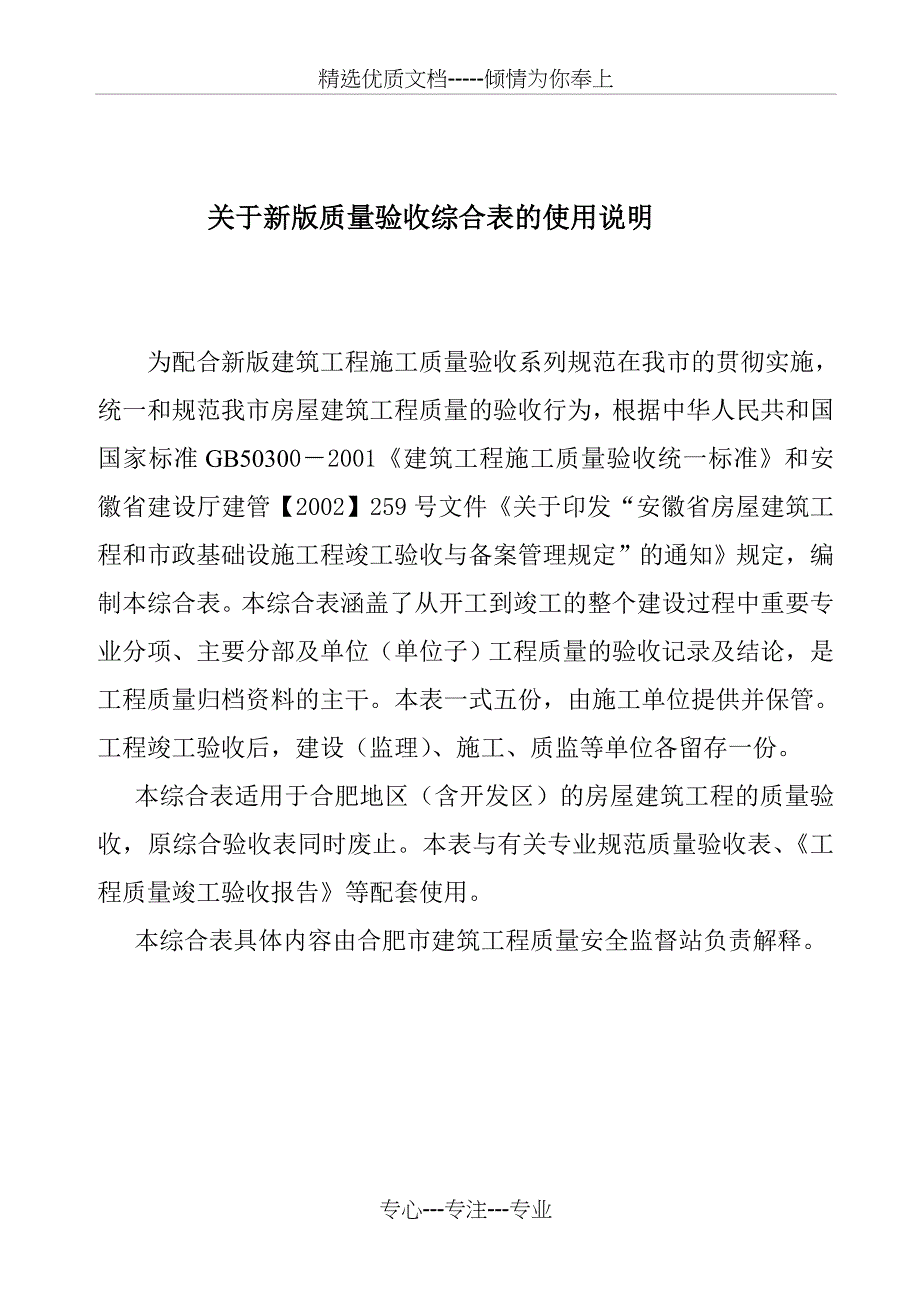 精选优质文档-----倾情为你奉上

关于新版质量验收综合表的使用说明

为配合新版建筑工程施工质量验收系列规范在我市的贯彻实施，统一和规范我市房屋建筑工程质量的验收行为，根据中华人民共和国国家标准 GB50300－2001《建筑工程施工质量验收统一标准》和安徽省建设厅建管【2002】259 号文件《关于印发“安徽省房屋建筑工程和市政基础设施工程竣工验收与备案管理规定”的通知》规定，编制本综合表。本综合表涵盖了从开工到竣工的整个建设过程中重要专业分项、主要分部及单位（单位子）工程质量的验收记录及结论，是工程质量归档资料的主干。本表一式五份，由施工单位提供并保管。工程竣工验收后，建设（监理）、施工、质监等单位各留存一份。

本综合表适用于合肥地区（含开发区）的房屋建筑工程的质量验收，原综合验收表同时废止。本表与有关专业规范质量验收表、《工程质量竣工验收报告》等配套使用。

本综合表具体内容由合肥市建筑工程质量安全监督站负责解释。

专心---专注---专业